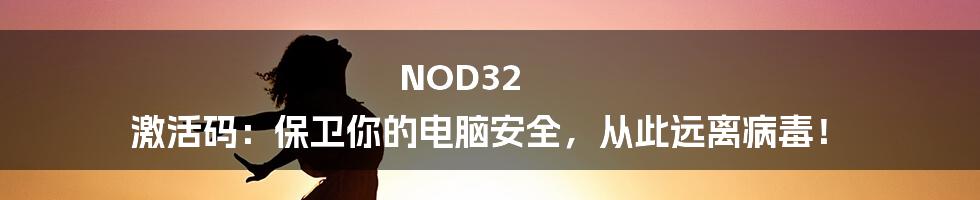 NOD32
激活码：保卫你的电脑安全，从此远离病毒！